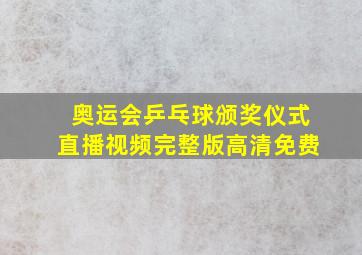 奥运会乒乓球颁奖仪式
直播视频完整版高清免费